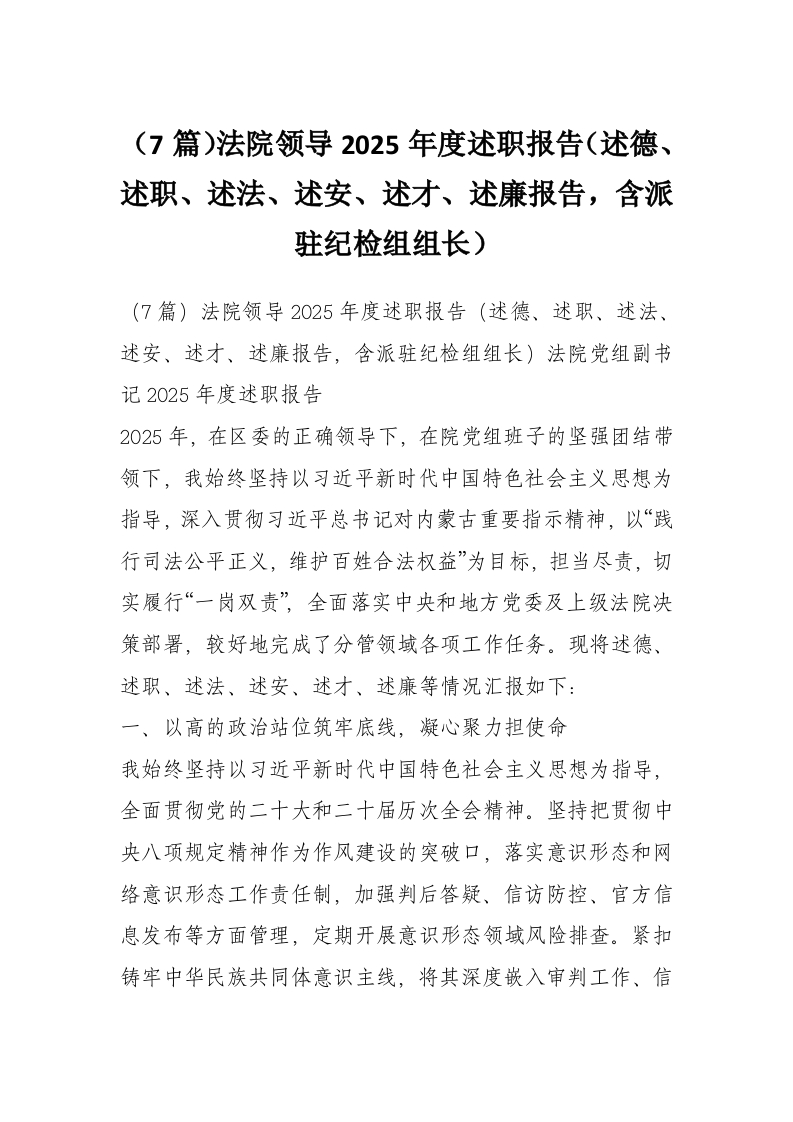 （7 篇)法院领导 2025 年度述职报告（述德、述职、述法、述安、述才、述廉报告，含派驻纪检组组长）

（7 篇）法院领导 2025 年度述职报告（述德、述职、述法、述安、述才、述廉报告，含派驻纪检组组长）法院党组副书记 2025 年度述职报告

2025 年，在区委的正确领导下，在院党组班子的坚强团结带领下，我始终坚持以习近平新时代中国特色社会主义思想为指导，深入贯彻习近平总书记对内蒙古重要指示精神，以“践行司法公平正义，维护百姓合法权益”为目标，担当尽责，切实履行“一岗双责”，全面落实中央和地方党委及上级法院决策部署，较好地完成了分管领域各项工作任务。现将述德、述职、述法、述安、述才、述廉等情况汇报如下：

一、以高的政治站位筑牢底线，凝心聚力担使命

我始终坚持以习近平新时代中国特色社会主义思想为指导，全面贯彻党的二十大和二十届历次全会精神。坚持把贯彻中央八项规定精神作为作风建设的突破口，落实意识形态和网络意识形态工作责任制，加强判后答疑、信访防控、官方信息发布等方面管理，定期开展意识形态领域风险排查。紧扣铸牢中华民族共同体意识主线，将其深度嵌入审判工作、信